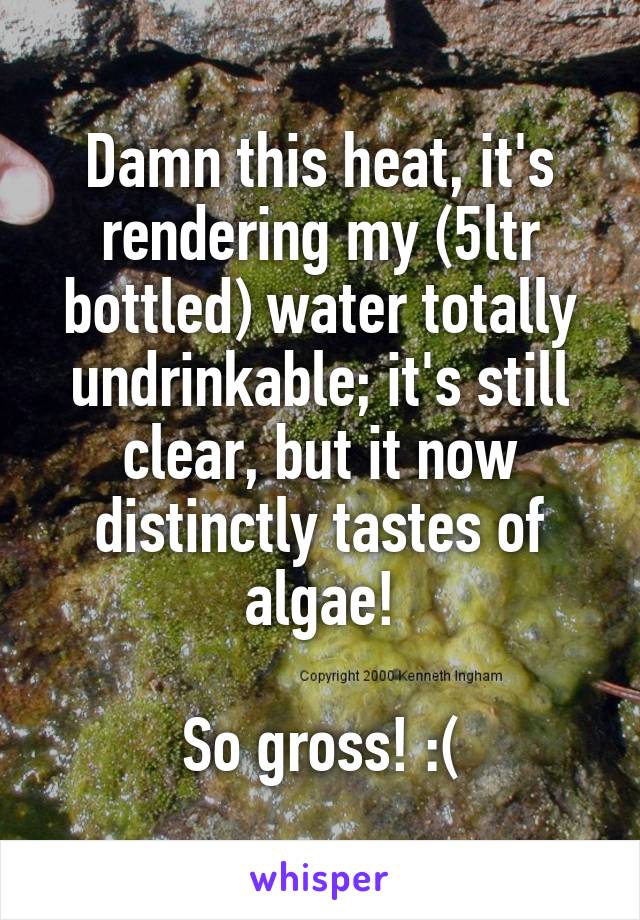 Damn this heat, it's rendering my (5ltr bottled) water totally undrinkable; it's still clear, but it now distinctly tastes of algae!

Copyright 2000 Kenneth Ingham

So gross! :(

whisper